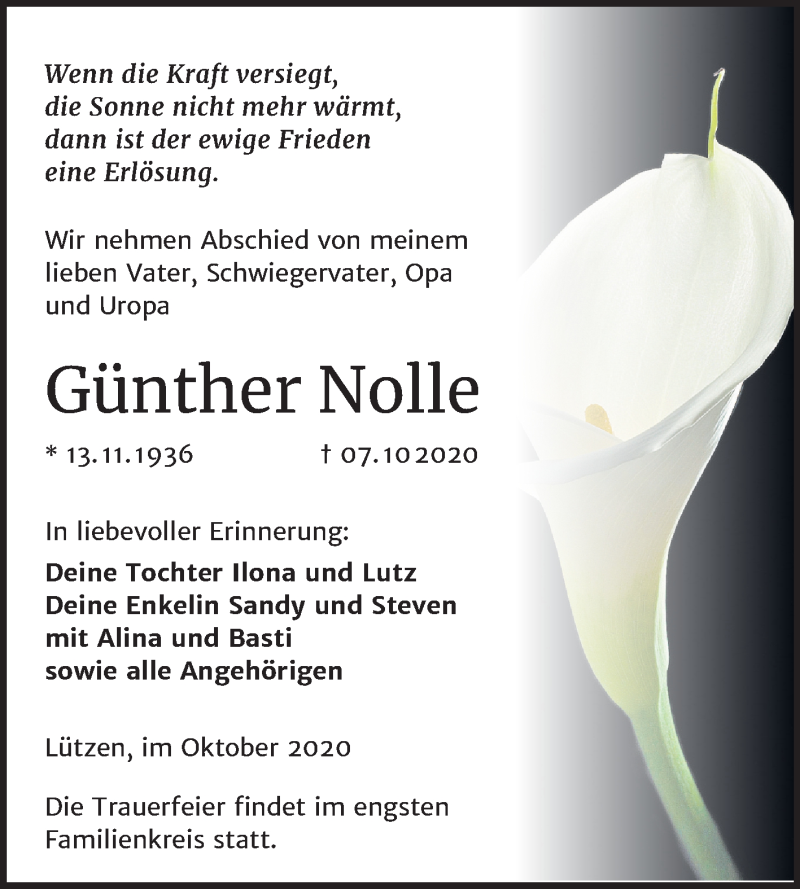 Wenn die Kraft versiegt,
die Sonne nicht mehr wärmt,
dann ist der ewige Frieden
eine Erlösung.

Wir nehmen Abschied von meinem lieben Vater, Schwiegervater, Opa und Uropa

Günther Nolle

* 13.11.1936 † 07.10 2020

In liebevoller Erinnerung:

Deine Tochter Ilona und Lutz
Deine Enkelin Sandy und Steven
mit Alina und Basti
sowie alle Angehörigen

Lützen, im Oktober 2020

Die Trauerfeier findet im engsten Familienkreis statt.